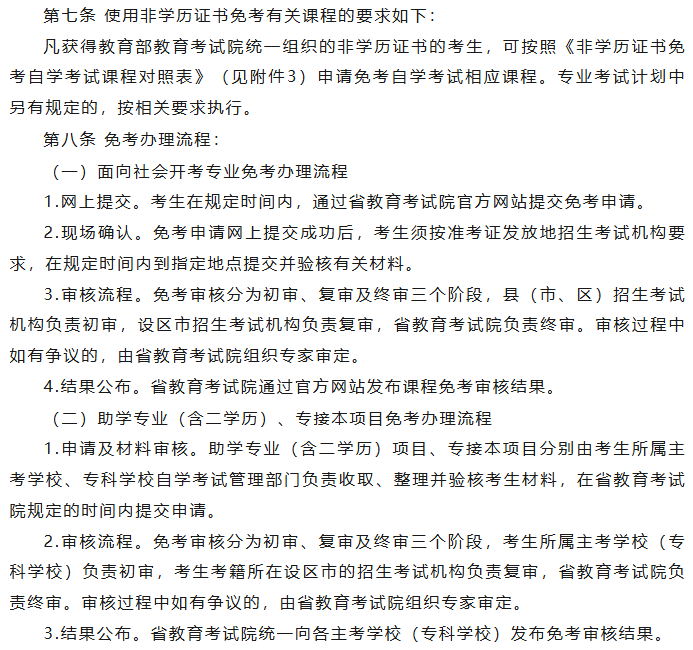 第七条 使用非学历证书免考有关课程的要求如下：

凡获得教育部教育考试院统一组织的非学历证书的考生，可按照《非学历证书免考自学考试课程对照表》（见附件3）申请免考自学考试相应课程。专业考试计划中另有规定的，按相关要求执行。

第八条 免考办理流程：

（一）面向社会开考专业免考办理流程

1.网上提交。考生在规定时间内，通过省教育考试院官方网站提交免考申请。

2.现场确认。免考申请网上提交成功后，考生须按准考证发放地招生考试机构要求，在规定时间内到指定地点提交并验核有关材料。

3.审核流程。免考审核分为初审、复审及终审三个阶段，县（市、区）招生考试机构负责初审，设区市招生考试机构负责复审，省教育考试院负责终审。审核过程中如有争议的，由省教育考试院组织专家审定。

4.结果公布。省教育考试院通过官方网站发布课程免考审核结果。

（二）助学专业（含二学历）、专接本项目免考办理流程

1.申请及材料审核。助学专业（含二学历）项目、专接本项目分别由考生所属主考学校、专科学校自学考试管理部门负责收取、整理并验核考生材料，在省教育考试院规定的时间内提交申请。

2.审核流程。免考审核分为初审、复审及终审三个阶段，考生所属主考学校（专科学校）负责初审，考生考籍所在设区市的招生考试机构负责复审，省教育考试院负责终审。审核过程中如有争议的，由省教育考试院组织专家审定。

3.结果公布。省教育考试院统一向各主考学校（专科学校）发布免考审核结果。